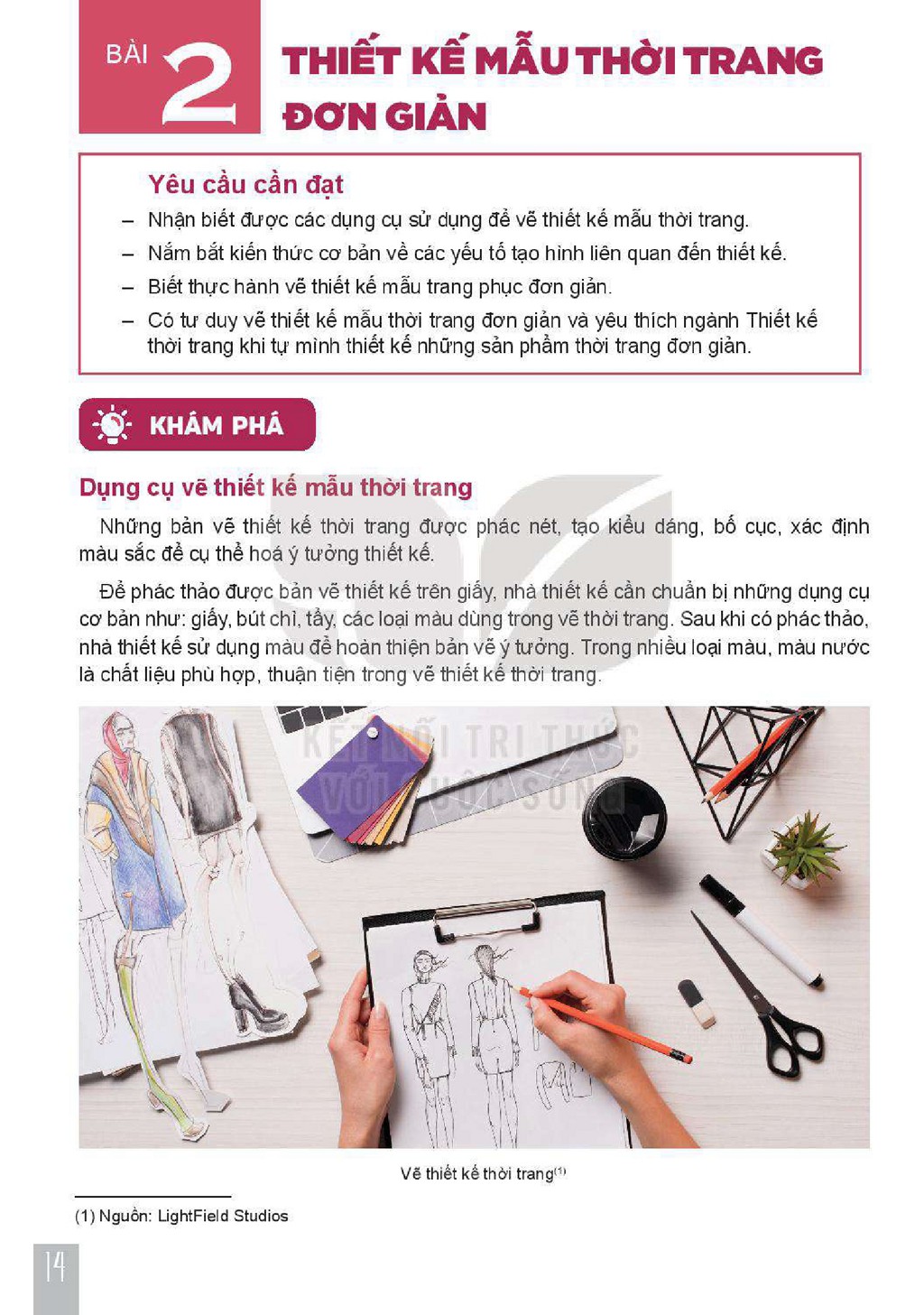 BÀI 2 THIẾT KẾ MẪU THỜI TRANG ĐƠN GIẢN

Yêu cầu cần đạt

- Nhận biết được các dụng cụ sử dụng để vẽ thiết kế mẫu thời trang.
- Nắm bắt kiến thức cơ bản về các yếu tố tạo hình liên quan đến thiết kế.
- Biết thực hành vẽ thiết kế mẫu trang phục đơn giản.
- Có tư duy vẽ thiết kế mẫu thời trang đơn giản và yêu thích ngành Thiết kế thời trang khi tự mình thiết kế những sản phẩm thời trang đơn giản.

KHÁM PHÁ

Dụng cụ vẽ thiết kế mẫu thời trang

Những bản vẽ thiết kế thời trang được phác nét, tạo kiểu dáng, bố cục, xác định màu sắc để cụ thể hoá ý tưởng thiết kế.

Để phác thảo được bản vẽ thiết kế trên giấy, nhà thiết kế cần chuẩn bị những dụng cụ cơ bản như: giấy, bút chì, tẩy, các loại màu dùng trong vẽ thời trang. Sau khi có phác thảo, nhà thiết kế sử dụng màu để hoàn thiện bản vẽ ý tưởng. Trong nhiều loại màu, màu nước là chất liệu phù hợp, thuận tiện trong vẽ thiết kế thời trang.

Vẽ thiết kế thời trang$^{(1)}$

(1) Nguồn: LightField Studios

14

KẾT NỐI TRI THỨC VỚI CUỘC SỐNG